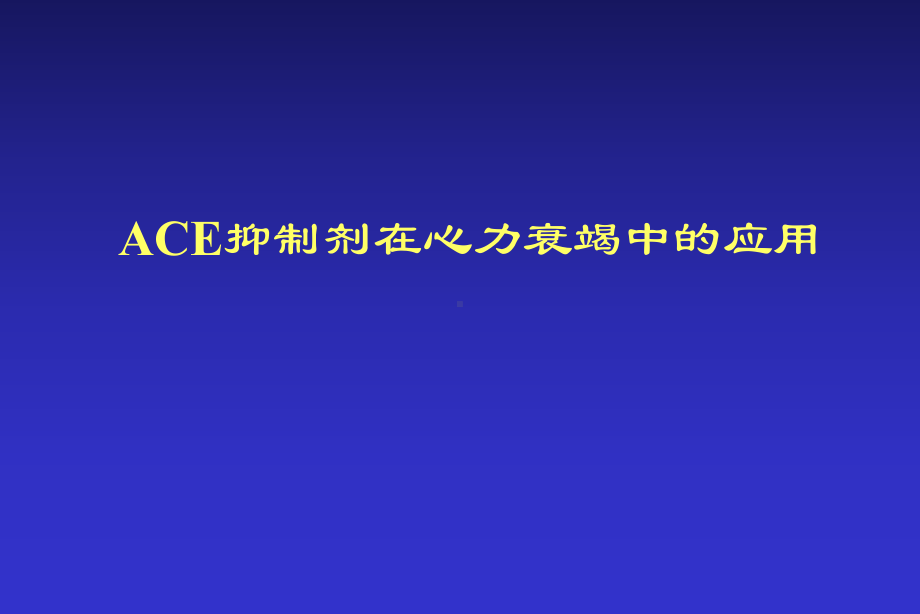 ACE抑制剂在心力衰竭中的应用